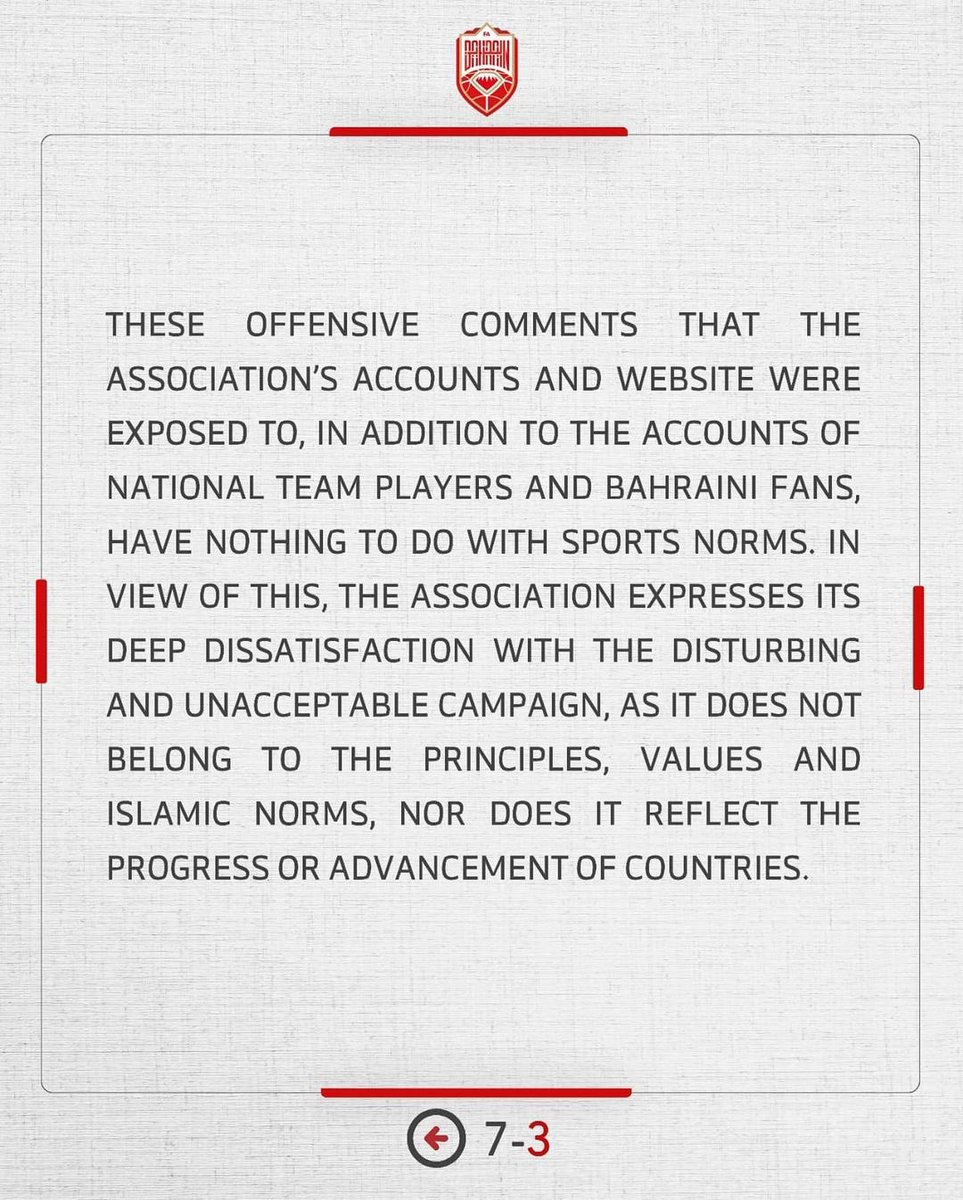 FA
BAHRAIN

THESE OFFENSIVE COMMENTS THAT THE ASSOCIATION'S ACCOUNTS AND WEBSITE WERE EXPOSED TO, IN ADDITION TO THE ACCOUNTS OF NATIONAL TEAM PLAYERS AND BAHRAINI FANS, HAVE NOTHING TO DO WITH SPORTS NORMS. IN VIEW OF THIS, THE ASSOCIATION EXPRESSES ITS DEEP DISSATISFACTION WITH THE DISTURBING AND UNACCEPTABLE CAMPAIGN, AS IT DOES NOT BELONG TO THE PRINCIPLES, VALUES AND ISLAMIC NORMS, NOR DOES IT REFLECT THE PROGRESS OR ADVANCEMENT OF COUNTRIES.

← 7-3